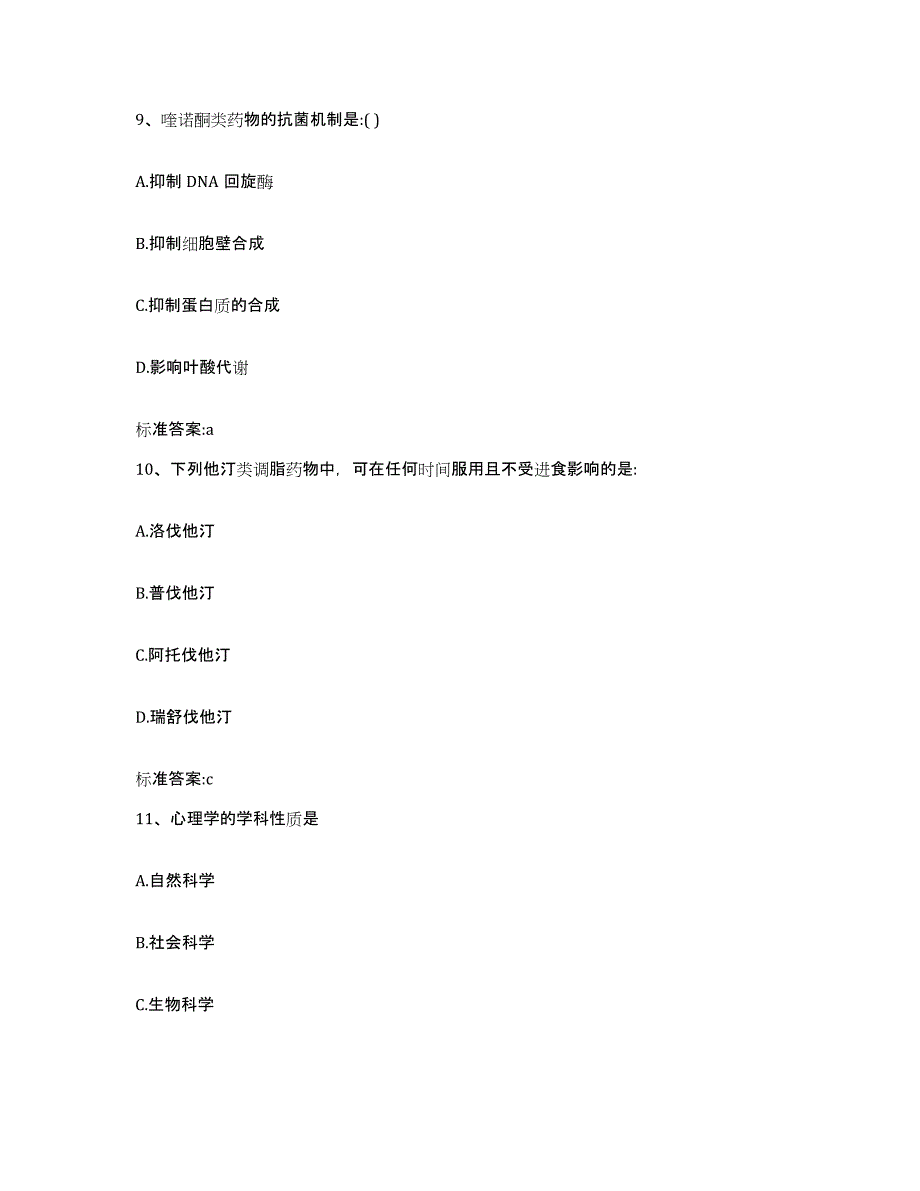 9、喹诺酮类药物的抗菌机制是:( )

A.抑制 DNA 回旋酶

B.抑制细胞壁合成

C.抑制蛋白质的合成

D.影响叶酸代谢

标准答案:a

10、下列他汀类调脂药物中，可在任何时间服用且不受进食影响的是:

A.洛伐他汀

B.普伐他汀

C.阿托伐他汀

D.瑞舒伐他汀

标准答案:c

11、心理学的学科性质是

A.自然科学

B.社会科学

C.生物科学